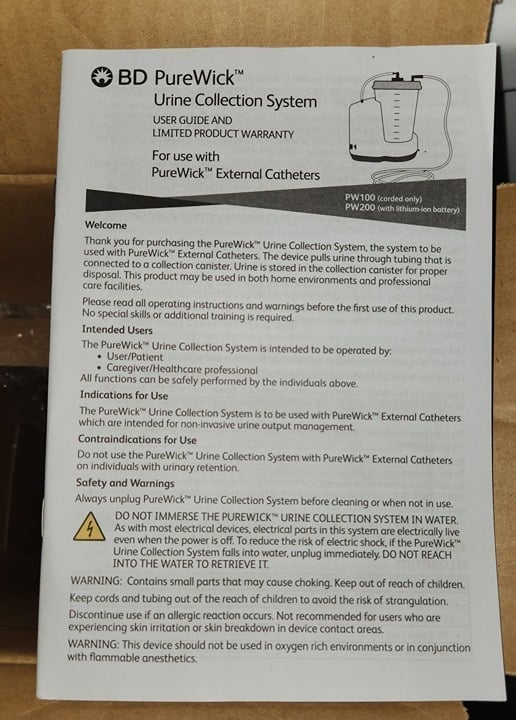 BD PureWick™
Urine Collection System
USER GUIDE AND
LIMITED PRODUCT WARRANTY
For use with
PureWick™ External Catheters

PW100 (corded only)
PW200 (with lithium-ion battery)

Welcome
Thank you for purchasing the PureWick™ Urine Collection System, the system to be used with PureWick™ External Catheters. The device pulls urine through tubing that is connected to a collection canister. Urine is stored in the collection canister for proper disposal. This product may be used in both home environments and professional care facilities.

Please read all operating instructions and warnings before the first use of this product. No special skills or additional training is required.

Intended Users
The PureWick™ Urine Collection System is intended to be operated by:
• User/Patient
• Caregiver/Healthcare professional
All functions can be safely performed by the individuals above.

Indications for Use
The PureWick™ Urine Collection System is to be used with PureWick™ External Catheters which are intended for non-invasive urine output management.

Contraindications for Use
Do not use the PureWick™ Urine Collection System with PureWick™ External Catheters on individuals with urinary retention.

Safety and Warnings
Always unplug PureWick™ Urine Collection System before cleaning or when not in use.

DO NOT IMMERSE THE PUREWICK™ URINE COLLECTION SYSTEM IN WATER. As with most electrical devices, electrical parts in this system are electrically live even when the power is off. To reduce the risk of electric shock, if the PureWick™ Urine Collection System falls into water, unplug immediately. DO NOT REACH INTO THE WATER TO RETRIEVE IT.

WARNING: Contains small parts that may cause choking. Keep out of reach of children.

Keep cords and tubing out of the reach of children to avoid the risk of strangulation.

Discontinue use if an allergic reaction occurs. Not recommended for users who are experiencing skin irritation or skin breakdown in device contact areas.

WARNING: This device should not be used in oxygen rich environments or in conjunction with flammable anesthetics.